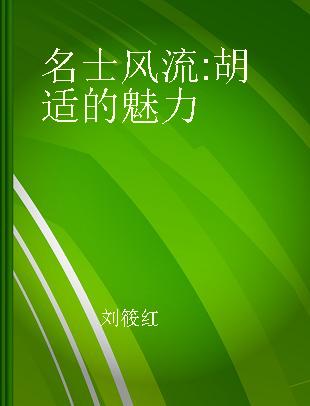 名士风流:胡适的魅力

刘筱红